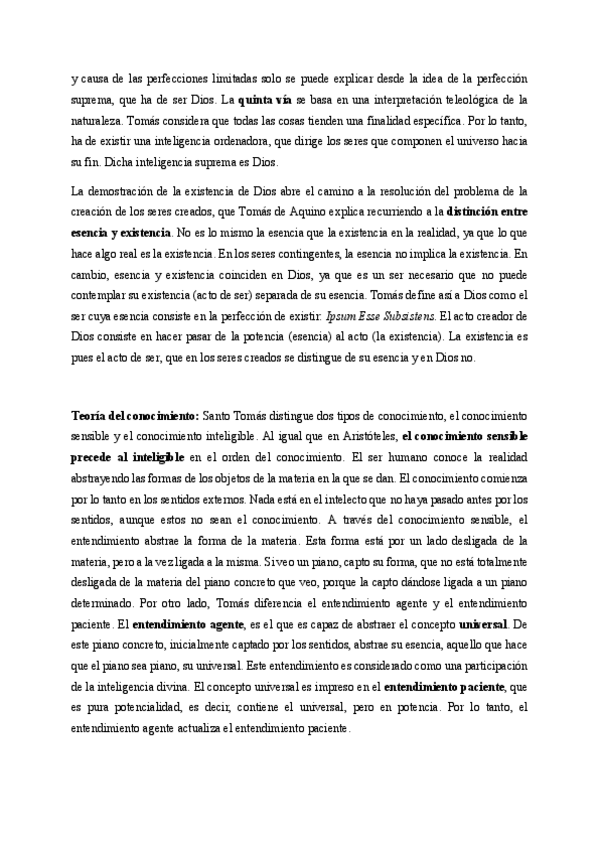 y causa de las perfecciones limitadas solo se puede explicar desde la idea de la perfección suprema, que ha de ser Dios. La quinta vía se basa en una interpretación teleológica de la naturaleza. Tomás considera que todas las cosas tienden una finalidad específica. Por lo tanto, ha de existir una inteligencia ordenadora, que dirige los seres que componen el universo hacia su fin. Dicha inteligencia suprema es Dios.

La demostración de la existencia de Dios abre el camino a la resolución del problema de la creación de los seres creados, que Tomás de Aquino explica recurriendo a la distinción entre esencia y existencia. No es lo mismo la esencia que la existencia en la realidad, ya que lo que hace algo real es la existencia. En los seres contingentes, la esencia no implica la existencia. En cambio, esencia y existencia coinciden en Dios, ya que es un ser necesario que no puede contemplar su existencia (acto de ser) separada de su esencia. Tomás define así a Dios como el ser cuya esencia consiste en la perfección de existir: Ipsum Esse Subsistens. El acto creador de Dios consiste en hacer pasar de la potencia (esencia) al acto (la existencia). La existencia es pues el acto de ser, que en los seres creados se distingue de su esencia y en Dios no.

Teoría del conocimiento: Santo Tomás distingue dos tipos de conocimiento, el conocimiento sensible y el conocimiento inteligible. Al igual que en Aristóteles, el conocimiento sensible precede al inteligible en el orden del conocimiento. El ser humano conoce la realidad abstrayendo las formas de los objetos de la materia en la que se dan. El conocimiento comienza por lo tanto en los sentidos externos. Nada está en el intelecto que no haya pasado antes por los sentidos, aunque estos no sean el conocimiento. A través del conocimiento sensible, el entendimiento abstrae la forma de la materia. Esta forma está por un lado desligada de la materia, pero a la vez ligada a la misma. Si veo un piano, capto su forma, que no está totalmente desligada de la materia del piano concreto que veo, porque la capto dándose ligada a un piano determinado. Por otro lado, Tomás diferencia el entendimiento agente y el entendimiento paciente. El entendimiento agente, es el que es capaz de abstraer el concepto universal. De este piano concreto, inicialmente captado por los sentidos, abstrae su esencia, aquello que hace que el piano sea piano, su universal. Este entendimiento es considerado como una participación de la inteligencia divina. El concepto universal es impreso en el entendimiento paciente, que es pura potencialidad, es decir, contiene el universal, pero en potencia. Por lo tanto, el entendimiento agente actualiza el entendimiento paciente.